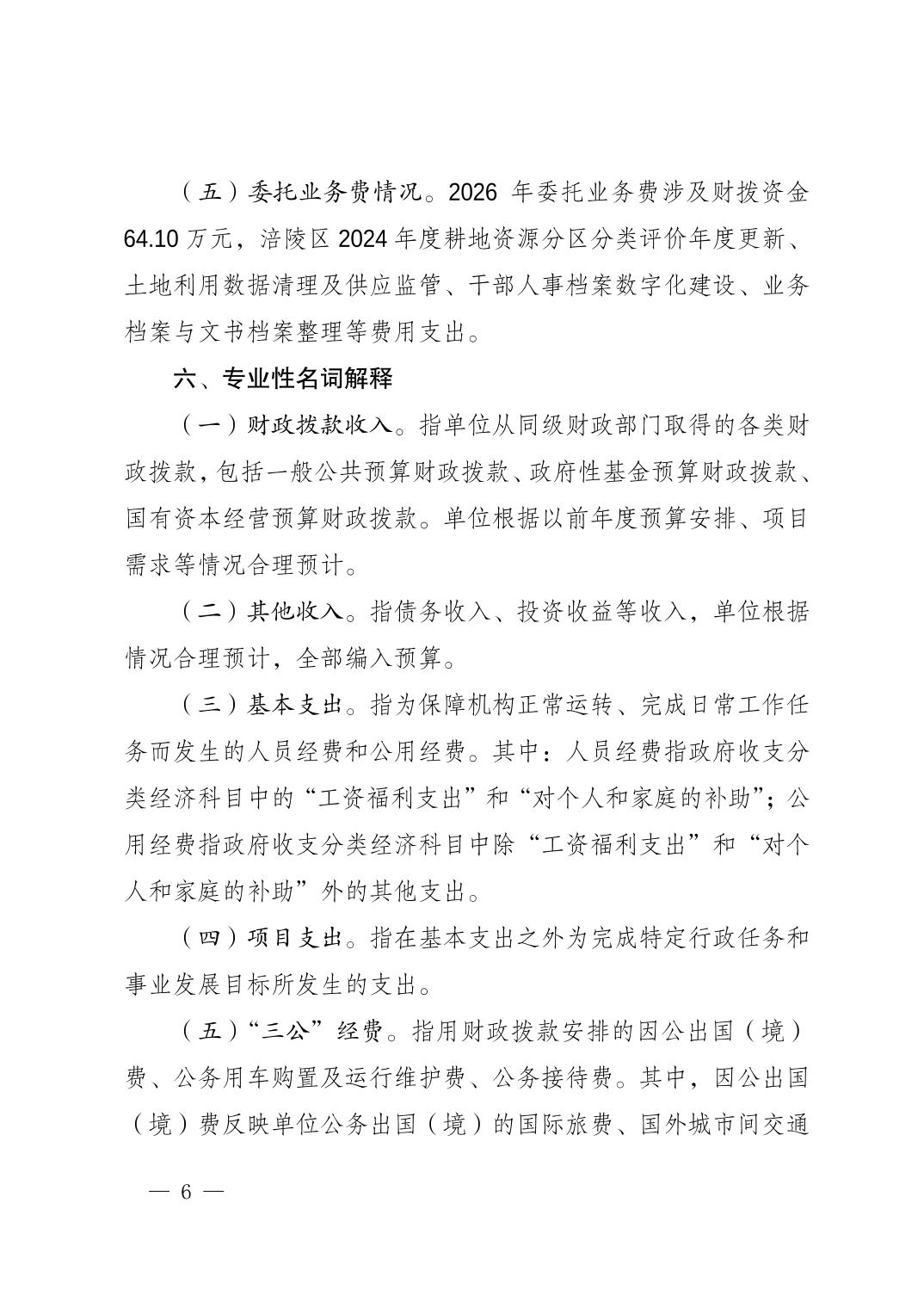 （五）委托业务费情况。2026 年委托业务费涉及财拨资金 64.10 万元，涪陵区 2024 年度耕地资源分区分类评价年度更新、土地利用数据清理及供应监管、干部人事档案数字化建设、业务档案与文书档案整理等费用支出。

六、专业性名词解释

（一）财政拨款收入。指单位从同级财政部门取得的各类财政拨款，包括一般公共预算财政拨款、政府性基金预算财政拨款、国有资本经营预算财政拨款。单位根据以前年度预算安排、项目需求等情况合理预计。

（二）其他收入。指债务收入、投资收益等收入，单位根据情况合理预计，全部编入预算。

（三）基本支出。指为保障机构正常运转、完成日常工作任务而发生的人员经费和公用经费。其中：人员经费指政府收支分类经济科目中的“工资福利支出”和“对个人和家庭的补助”；公用经费指政府收支分类经济科目中除“工资福利支出”和“对个人和家庭的补助”外的其他支出。

（四）项目支出。指在基本支出之外为完成特定行政任务和事业发展目标所发生的支出。

（五）“三公”经费。指用财政拨款安排的因公出国（境）费、公务用车购置及运行维护费、公务接待费。其中，因公出国（境）费反映单位公务出国（境）的国际旅费、国外城市间交通

— 6 —